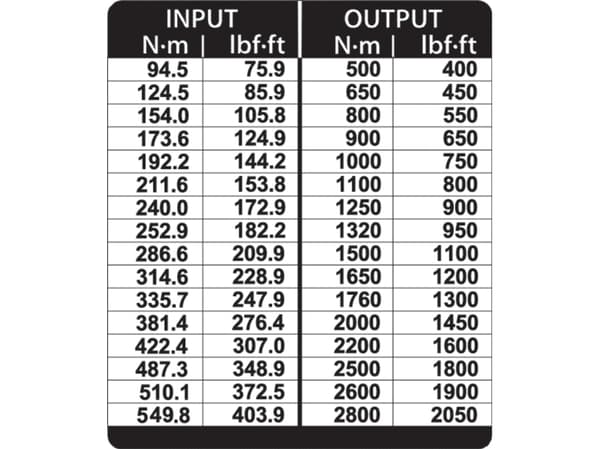 | INPUT N·m | INPUT lbf·ft | OUTPUT N·m | OUTPUT lbf·ft |
|---|---|---|---|
| 94.5 | 75.9 | 500 | 400 |
| 124.5 | 85.9 | 650 | 450 |
| 154.0 | 105.8 | 800 | 550 |
| 173.6 | 124.9 | 900 | 650 |
| 192.2 | 144.2 | 1000 | 750 |
| 211.6 | 153.8 | 1100 | 800 |
| 240.0 | 172.9 | 1250 | 900 |
| 252.9 | 182.2 | 1320 | 950 |
| 286.6 | 209.9 | 1500 | 1100 |
| 314.6 | 228.9 | 1650 | 1200 |
| 335.7 | 247.9 | 1760 | 1300 |
| 381.4 | 276.4 | 2000 | 1450 |
| 422.4 | 307.0 | 2200 | 1600 |
| 487.3 | 348.9 | 2500 | 1800 |
| 510.1 | 372.5 | 2600 | 1900 |
| 549.8 | 403.9 | 2800 | 2050 |